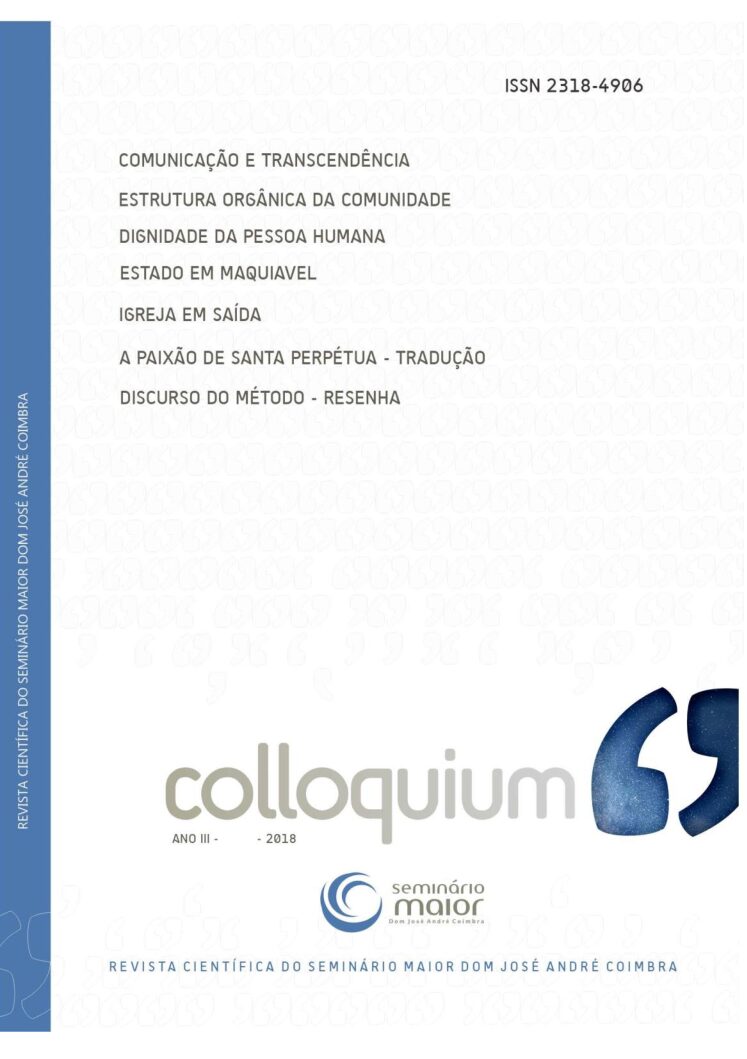 ISSN 2318-4906

COMUNICAÇÃO E TRANSCENDÊNCIA

ESTRUTURA ORGÂNICA DA COMUNIDADE

DIGNIDADE DA PESSOA HUMANA

ESTADO EM MAQUIAVEL

IGREJA EM SAÍDA

A PAIXÃO DE SANTA PERPÉTUA - TRADUÇÃO

DISCURSO DO MÉTODO - RESENHA

colloquium

ANO III - - 2018

seminário
maior
Dom José André Coimbra

REVISTA CIENTÍFICA DO SEMINÁRIO MAIOR DOM JOSÉ ANDRÉ COIMBRA

REVISTA CIENTÍFICA DO SEMINÁRIO MAIOR DOM JOSÉ ANDRÉ COIMBRA